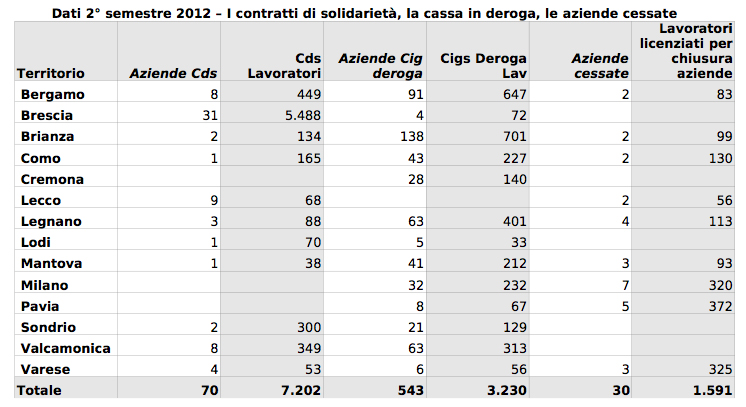 Dati 2° semestre 2012 – I contratti di solidarietà, la cassa in deroga, le aziende cessate

| Territorio | Aziende Cds | Cds Lavoratori | Aziende Cig deroga | Cigs Deroga Lav | Aziende cessate | Lavoratori licenziati per chiusura aziende |
|---|---|---|---|---|---|---|
| Bergamo | 8 | 449 | 91 | 647 | 2 | 83 |
| Brescia | 31 | 5.488 | 4 | 72 | | |
| Brianza | 2 | 134 | 138 | 701 | 2 | 99 |
| Como | 1 | 165 | 43 | 227 | 2 | 130 |
| Cremona | | | 28 | 140 | | |
| Lecco | 9 | 68 | | | 2 | 56 |
| Legnano | 3 | 88 | 63 | 401 | 4 | 113 |
| Lodi | 1 | 70 | 5 | 33 | | |
| Mantova | 1 | 38 | 41 | 212 | 3 | 93 |
| Milano | | | 32 | 232 | 7 | 320 |
| Pavia | | | 8 | 67 | 5 | 372 |
| Sondrio | 2 | 300 | 21 | 129 | | |
| Valcamonica | 8 | 349 | 63 | 313 | | |
| Varese | 4 | 53 | 6 | 56 | 3 | 325 |
| Totale | 70 | 7.202 | 543 | 3.230 | 30 | 1.591 |